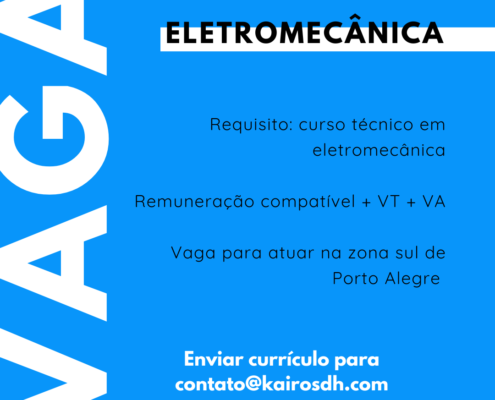 VAGA

ELETROMECÂNICA

Requisito: curso técnico em eletromecânica

Remuneração compatível + VT + VA

Vaga para atuar na zona sul de Porto Alegre

Enviar currículo para contato@kairosdh.com